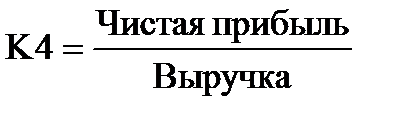 $К4 = \frac{\text{Чистая прибыль}}{\text{Выручка}}$